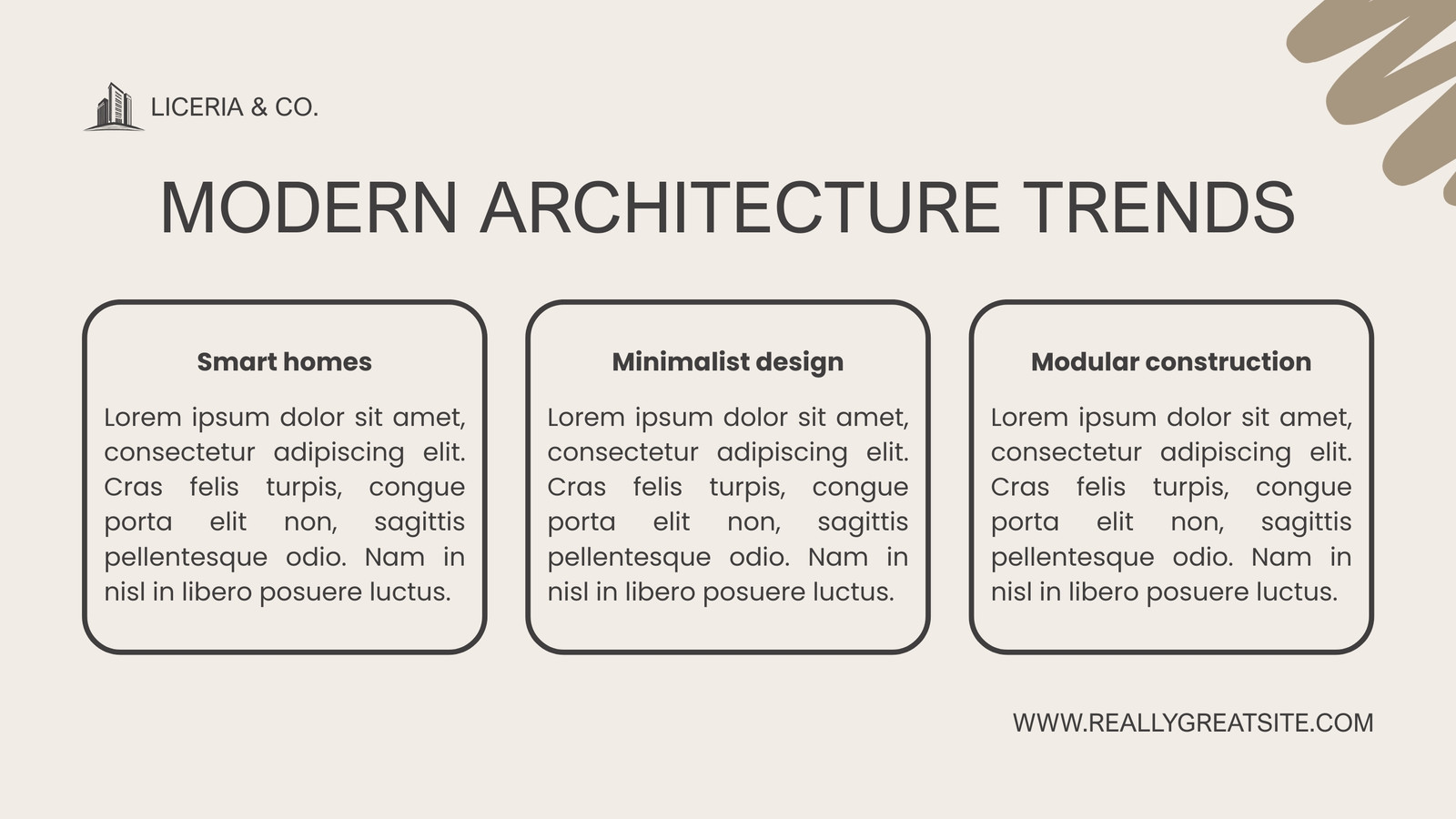 LICERIA & CO.

MODERN ARCHITECTURE TRENDS

Smart homes

Lorem ipsum dolor sit amet, consectetur adipiscing elit. Cras felis turpis, congue porta elit non, sagittis pellentesque odio. Nam in nisl in libero posuere luctus.

Minimalist design

Lorem ipsum dolor sit amet, consectetur adipiscing elit. Cras felis turpis, congue porta elit non, sagittis pellentesque odio. Nam in nisl in libero posuere luctus.

Modular construction

Lorem ipsum dolor sit amet, consectetur adipiscing elit. Cras felis turpis, congue porta elit non, sagittis pellentesque odio. Nam in nisl in libero posuere luctus.

WWW.REALLYGREATSITE.COM